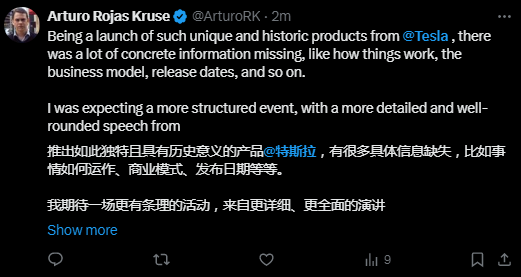 Arturo Rojas Kruse @ArturoRK · 2m

Being a launch of such unique and historic products from @Tesla , there was a lot of concrete information missing, like how things work, the business model, release dates, and so on.

I was expecting a more structured event, with a more detailed and well-rounded speech from

推出如此独特且具有历史意义的产品@特斯拉，有很多具体信息缺失，比如事情如何运作、商业模式、发布日期等等。

我期待一场更有条理的活动，来自更详细、更全面的演讲

Show more

9